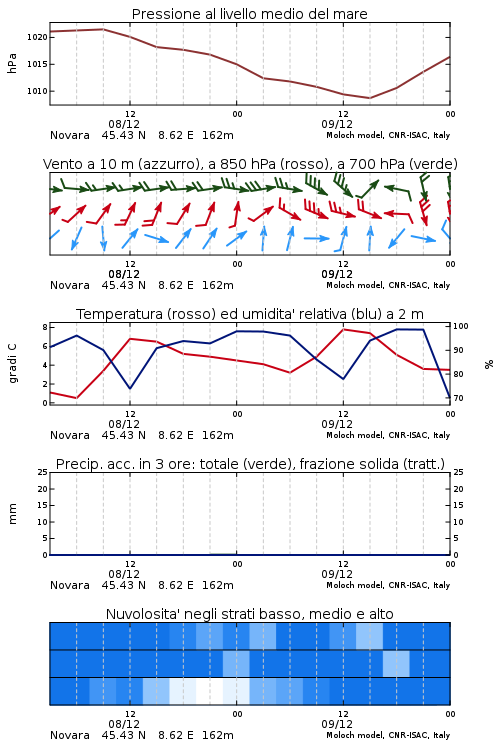 Pressione al livello medio del mare

hPa

1020
1015
1010

12
08/12
00
12
09/12
00

Novara 45.43 N 8.62 E 162m
Moloch model, CNR-ISAC, Italy

Vento a 10 m (azzurro), a 850 hPa (rosso), a 700 hPa (verde)

12
08/12
00
12
09/12
00

Novara 45.43 N 8.62 E 162m
Moloch model, CNR-ISAC, Italy

Temperatura (rosso) ed umidita' relativa (blu) a 2 m

gradi C

8
6
4
2
0

%

100
90
80
70

12
08/12
00
12
09/12
00

Novara 45.43 N 8.62 E 162m
Moloch model, CNR-ISAC, Italy

Precip. acc. in 3 ore: totale (verde), frazione solida (tratt.)

mm

25
20
15
10
5
0

25
20
15
10
5
0

12
08/12
00
12
09/12
00

Novara 45.43 N 8.62 E 162m
Moloch model, CNR-ISAC, Italy

Nuvolosita' negli strati basso, medio e alto

12
08/12
00
12
09/12
00

Novara 45.43 N 8.62 E 162m
Moloch model, CNR-ISAC, Italy